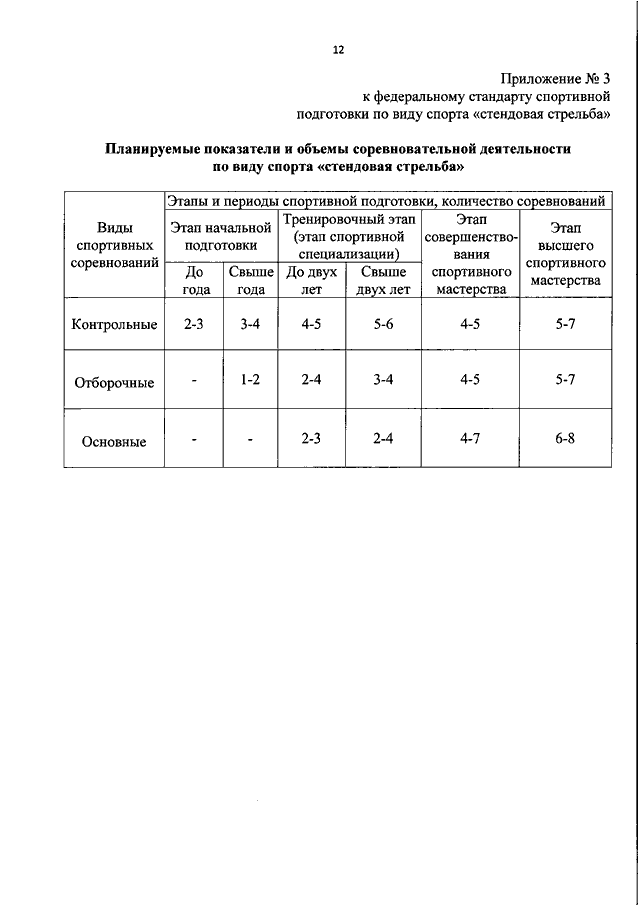 12

Приложение № 3
к федеральному стандарту спортивной подготовки по виду спорта «стендовая стрельба»

Планируемые показатели и объемы соревновательной деятельности по виду спорта «стендовая стрельба»

| Виды спортивных соревнований | Этапы и периоды спортивной подготовки, количество соревнований | | | | | |
|---|---|---|---|---|---|---|
| | Этап начальной подготовки | | Тренировочный этап (этап спортивной специализации) | | Этап совершенствования спортивного мастерства | Этап высшего спортивного мастерства |
| | До года | Свыше года | До двух лет | Свыше двух лет | | |
| Контрольные | 2-3 | 3-4 | 4-5 | 5-6 | 4-5 | 5-7 |
| Отборочные | - | 1-2 | 2-4 | 3-4 | 4-5 | 5-7 |
| Основные | - | - | 2-3 | 2-4 | 4-7 | 6-8 |